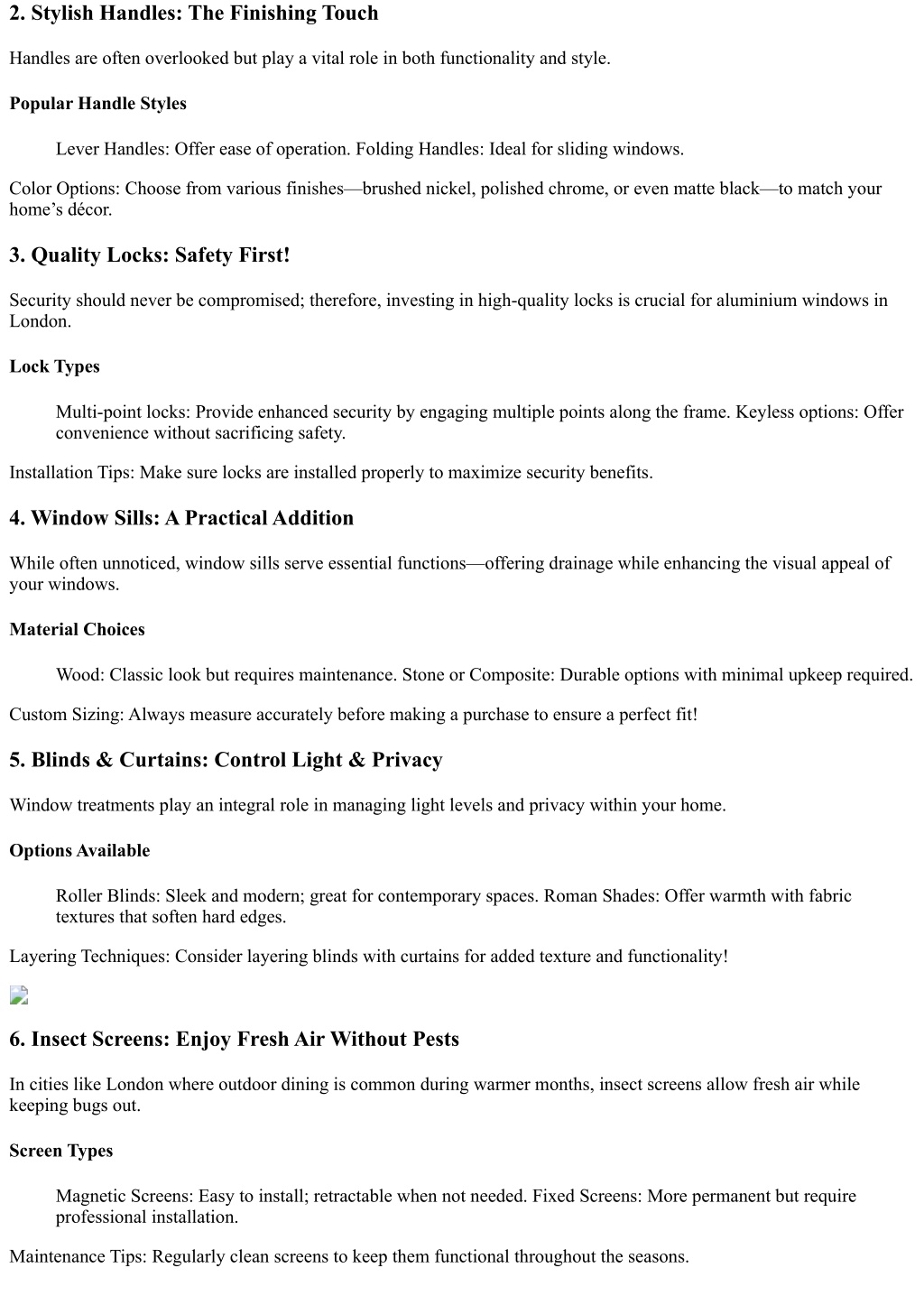 2. Stylish Handles: The Finishing Touch

Handles are often overlooked but play a vital role in both functionality and style.

Popular Handle Styles

Lever Handles: Offer ease of operation. Folding Handles: Ideal for sliding windows.

Color Options: Choose from various finishes—brushed nickel, polished chrome, or even matte black—to match your home's décor.

3. Quality Locks: Safety First!

Security should never be compromised; therefore, investing in high-quality locks is crucial for aluminium windows in London.

Lock Types

Multi-point locks: Provide enhanced security by engaging multiple points along the frame. Keyless options: Offer convenience without sacrificing safety.

Installation Tips: Make sure locks are installed properly to maximize security benefits.

4. Window Sills: A Practical Addition

While often unnoticed, window sills serve essential functions—offering drainage while enhancing the visual appeal of your windows.

Material Choices

Wood: Classic look but requires maintenance. Stone or Composite: Durable options with minimal upkeep required.

Custom Sizing: Always measure accurately before making a purchase to ensure a perfect fit!

5. Blinds & Curtains: Control Light & Privacy

Window treatments play an integral role in managing light levels and privacy within your home.

Options Available

Roller Blinds: Sleek and modern; great for contemporary spaces. Roman Shades: Offer warmth with fabric textures that soften hard edges.

Layering Techniques: Consider layering blinds with curtains for added texture and functionality!

6. Insect Screens: Enjoy Fresh Air Without Pests

In cities like London where outdoor dining is common during warmer months, insect screens allow fresh air while keeping bugs out.

Screen Types

Magnetic Screens: Easy to install; retractable when not needed. Fixed Screens: More permanent but require professional installation.

Maintenance Tips: Regularly clean screens to keep them functional throughout the seasons.